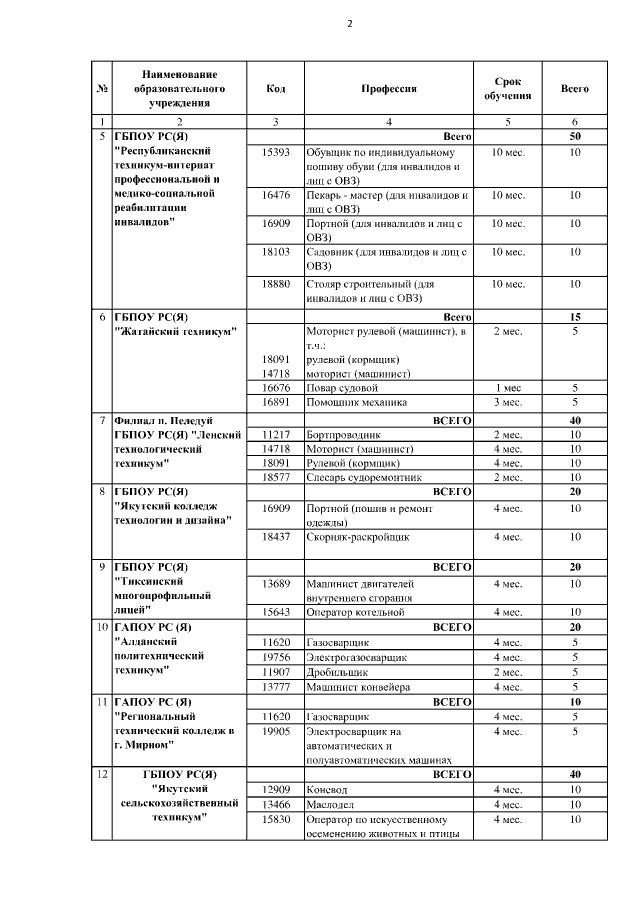 2

| № | Наименование образовательного учреждения | Код | Профессия | Срок обучения | Всего |
|---|---|---|---|---|---|
| 1 | 2 | 3 | 4 | 5 | 6 |
| 5 | ГБПОУ РС(Я) "Республиканский техникум-интернат профессиональной и медико-социальной реабилитации инвалидов" | | Всего | | 50 |
| | | 15393 | Обувщик по индивидуальному пошиву обуви (для инвалидов и лиц с ОВЗ) | 10 мес. | 10 |
| | | 16476 | Пекарь - мастер (для инвалидов и лиц с ОВЗ) | 10 мес. | 10 |
| | | 16909 | Портной (для инвалидов и лиц с ОВЗ) | 10 мес. | 10 |
| | | 18103 | Садовник (для инвалидов и лиц с ОВЗ) | 10 мес. | 10 |
| | | 18880 | Столяр строительный (для инвалидов и лиц с ОВЗ) | 10 мес. | 10 |
| 6 | ГБПОУ РС(Я) "Жатайский техникум" | | Всего | | 15 |
| | | 18091 14718 | Моторист рулевой (машинист), в т.ч.: рулевой (кормщик) моторист (машинист) | 2 мес. | 5 |
| | | 16676 | Повар судовой | 1 мес | 5 |
| | | 16891 | Помощник механика | 3 мес. | 5 |
| 7 | Филиал п. Пеледуй ГБПОУ РС(Я) "Ленский технологический техникум" | | ВСЕГО | | 40 |
| | | 11217 | Бортпроводник | 2 мес. | 10 |
| | | 14718 | Моторист (машинист) | 4 мес. | 10 |
| | | 18091 | Рулевой (кормщик) | 4 мес. | 10 |
| | | 18577 | Слесарь судоремонтник | 2 мес. | 10 |
| 8 | ГБПОУ РС(Я) "Якутский колледж технологии и дизайна" | | ВСЕГО | | 20 |
| | | 16909 | Портной (пошив и ремонт одежды) | 4 мес. | 10 |
| | | 18437 | Скорняк-раскройщик | 4 мес. | 10 |
| 9 | ГБПОУ РС(Я) "Тиксинский многопрофильный лицей" | | ВСЕГО | | 20 |
| | | 13689 | Машинист двигателей внутреннего сгорания | 4 мес. | 10 |
| | | 15643 | Оператор котельной | 4 мес. | 10 |
| 10 | ГАПОУ РС (Я) "Алданский политехнический техникум" | | ВСЕГО | | 20 |
| | | 11620 | Газосварщик | 4 мес. | 5 |
| | | 19756 | Электрогазосварщик | 4 мес. | 5 |
| | | 11907 | Дробильщик | 2 мес. | 5 |
| | | 13777 | Машинист конвейера | 4 мес. | 5 |
| 11 | ГАПОУ РС (Я) "Региональный технический колледж в г. Мирном" | | ВСЕГО | | 10 |
| | | 11620 | Газосварщик | 4 мес. | 5 |
| | | 19905 | Электросварщик на автоматических и полуавтоматических машинах | 4 мес. | 5 |
| 12 | ГБПОУ РС(Я) "Якутский сельскохозяйственный техникум" | | ВСЕГО | | 40 |
| | | 12909 | Коневод | 4 мес. | 10 |
| | | 13466 | Маслодел | 4 мес. | 10 |
| | | 15830 | Оператор по искусственному осеменению животных и птицы | 4 мес. | 10 |